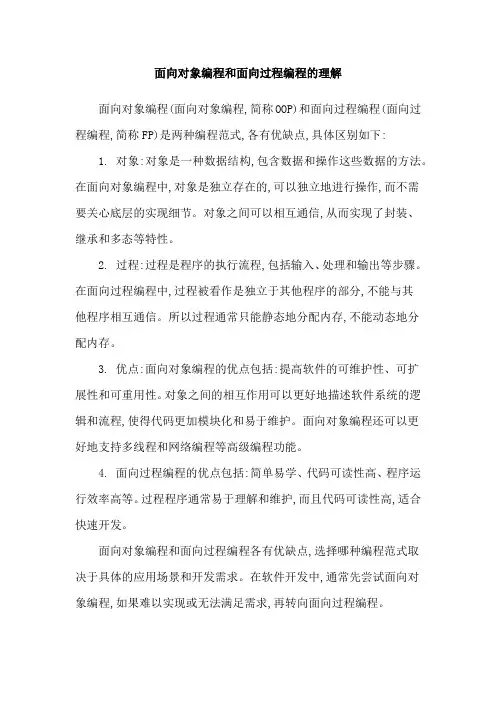 面向对象编程和面向过程编程的理解

面向对象编程(面向对象编程,简称OOP)和面向过程编程(面向过程编程,简称FP)是两种编程范式,各有优缺点,具体区别如下:

1. 对象:对象是一种数据结构,包含数据和操作这些数据的方法。在面向对象编程中,对象是独立存在的,可以独立地进行操作,而不需要关心底层的实现细节。对象之间可以相互通信,从而实现了封装、继承和多态等特性。

2. 过程:过程是程序的执行流程,包括输入、处理和输出等步骤。在面向过程编程中,过程被看作是独立于其他程序的部分,不能与其他程序相互通信。所以过程通常只能静态地分配内存,不能动态地分配内存。

3. 优点:面向对象编程的优点包括:提高软件的可维护性、可扩展性和可重用性。对象之间的相互作用可以更好地描述软件系统的逻辑和流程,使得代码更加模块化和易于维护。面向对象编程还可以更好地支持多线程和网络编程等高级编程功能。

4. 面向过程编程的优点包括:简单易学、代码可读性高、程序运行效率高等。过程程序通常易于理解和维护,而且代码可读性高,适合快速开发。

面向对象编程和面向过程编程各有优缺点,选择哪种编程范式取决于具体的应用场景和开发需求。在软件开发中,通常先尝试面向对象编程,如果难以实现或无法满足需求,再转向面向过程编程。